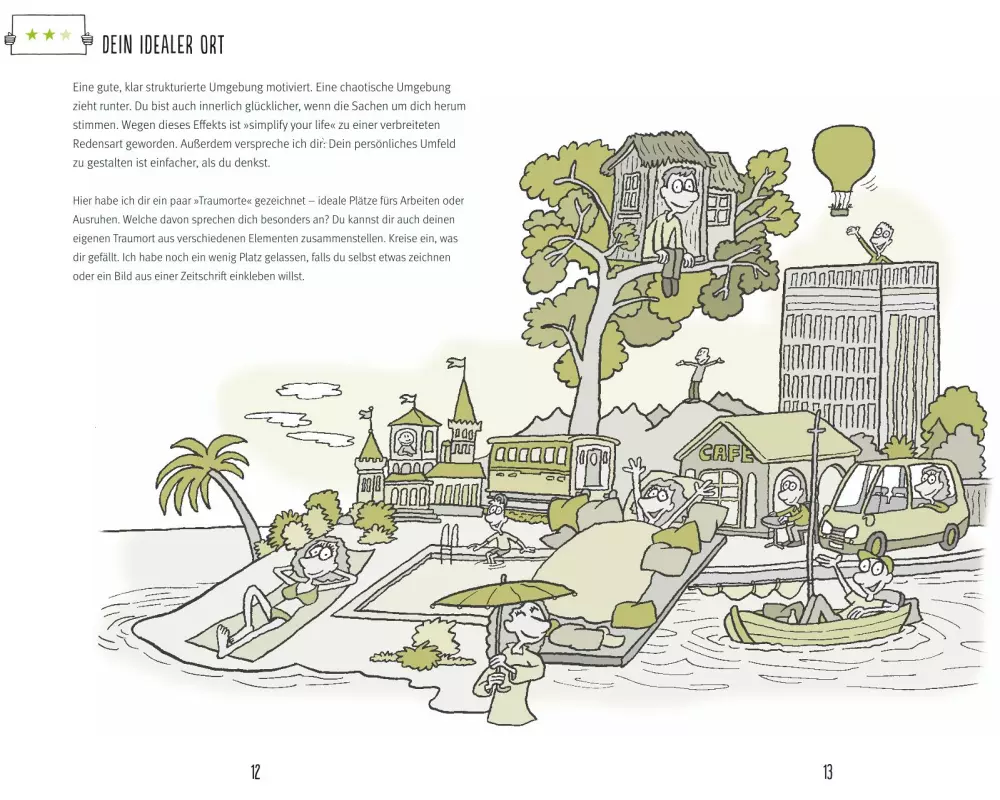 DEIN IDEALER ORT

Eine gute, klar strukturierte Umgebung motiviert. Eine chaotische Umgebung zieht runter. Du bist auch innerlich glücklicher, wenn die Sachen um dich herum stimmen. Wegen dieses Effekts ist »simplify your life« zu einer verbreiteten Redensart geworden. Außerdem verspreche ich dir: Dein persönliches Umfeld zu gestalten ist einfacher, als du denkst.

Hier habe ich dir ein paar »Traumorte« gezeichnet – ideale Plätze fürs Arbeiten oder Ausruhen. Welche davon sprechen dich besonders an? Du kannst dir auch deinen eigenen Traumort aus verschiedenen Elementen zusammenstellen. Kreise ein, was dir gefällt. Ich habe noch ein wenig Platz gelassen, falls du selbst etwas zeichnen oder ein Bild aus einer Zeitschrift einkleben willst.

CAFE

12

13